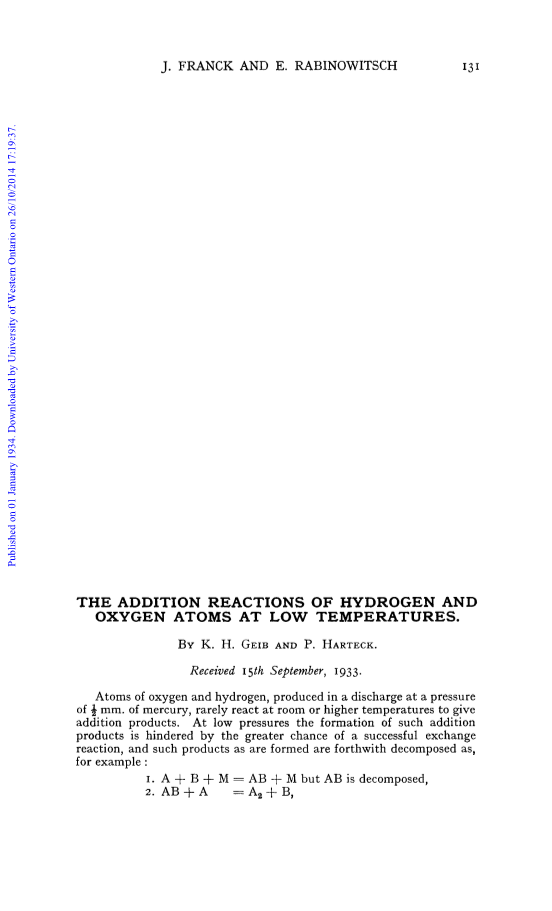 J. FRANCK AND E. RABINOWITSCH 131

Published on 01 January 1934. Downloaded by University of Western Ontario on 26/10/2014 17:19:37.

THE ADDITION REACTIONS OF HYDROGEN AND OXYGEN ATOMS AT LOW TEMPERATURES.

By K. H. Geib and P. Harteck.

Received 15th September, 1933.

Atoms of oxygen and hydrogen, produced in a discharge at a pressure of $\frac{1}{2}$ mm. of mercury, rarely react at room or higher temperatures to give addition products. At low pressures the formation of such addition products is hindered by the greater chance of a successful exchange reaction, and such products as are formed are forthwith decomposed as, for example :

1. $A + B + M = AB + M$ but AB is decomposed,
2. $AB + A = A_2 + B$,